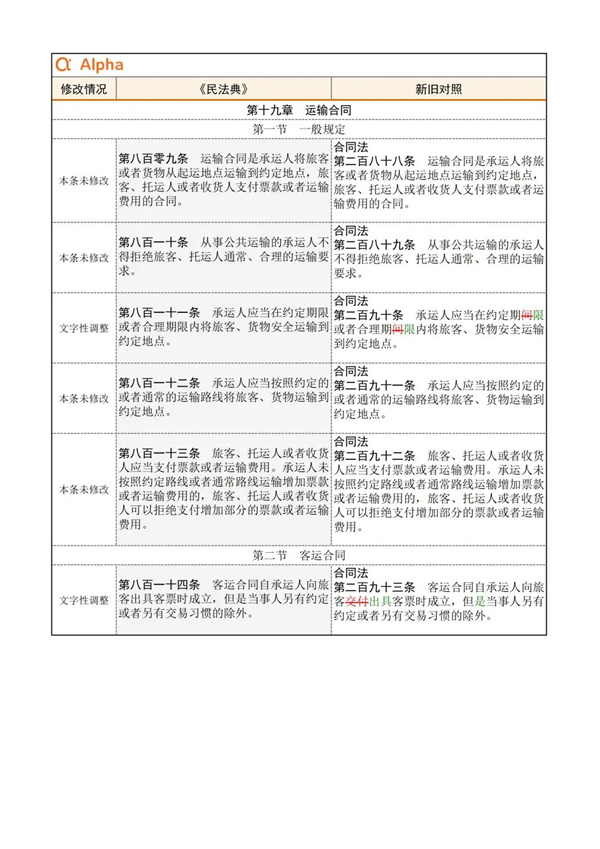 Alpha

| 修改情况 | 《民法典》 | 新旧对照 |
|---|---|---|
| 第十九章　运输合同 | | |
| 第一节　一般规定 | | |
| 本条未修改 | 第八百零九条　运输合同是承运人将旅客或者货物从起运地点运输到约定地点，旅客、托运人或者收货人支付票款或者运输费用的合同。 | 合同法 第二百八十八条　运输合同是承运人将旅客或者货物从起运地点运输到约定地点，旅客、托运人或者收货人支付票款或者运输费用的合同。 |
| 本条未修改 | 第八百一十条　从事公共运输的承运人不得拒绝旅客、托运人通常、合理的运输要求。 | 合同法 第二百八十九条　从事公共运输的承运人不得拒绝旅客、托运人通常、合理的运输要求。 |
| 文字性调整 | 第八百一十一条　承运人应当在约定期限或者合理期限内将旅客、货物安全运输到约定地点。 | 合同法 第二百九十条　承运人应当在约定期间限或者合理期间限内将旅客、货物安全运输到约定地点。 |
| 本条未修改 | 第八百一十二条　承运人应当按照约定的或者通常的运输路线将旅客、货物运输到约定地点。 | 合同法 第二百九十一条　承运人应当按照约定的或者通常的运输路线将旅客、货物运输到约定地点。 |
| 本条未修改 | 第八百一十三条　旅客、托运人或者收货人应当支付票款或者运输费用。承运人未按照约定路线或者通常路线运输增加票款或者运输费用的，旅客、托运人或者收货人可以拒绝支付增加部分的票款或者运输费用。 | 合同法 第二百九十二条　旅客、托运人或者收货人应当支付票款或者运输费用。承运人未按照约定路线或者通常路线运输增加票款或者运输费用的，旅客、托运人或者收货人可以拒绝支付增加部分的票款或者运输费用。 |
| 第二节　客运合同 | | |
| 文字性调整 | 第八百一十四条　客运合同自承运人向旅客出具客票时成立，但是当事人另有约定或者另有交易习惯的除外。 | 合同法 第二百九十三条　客运合同自承运人向旅客交付出具客票时成立，但是当事人另有约定或者另有交易习惯的除外。 |